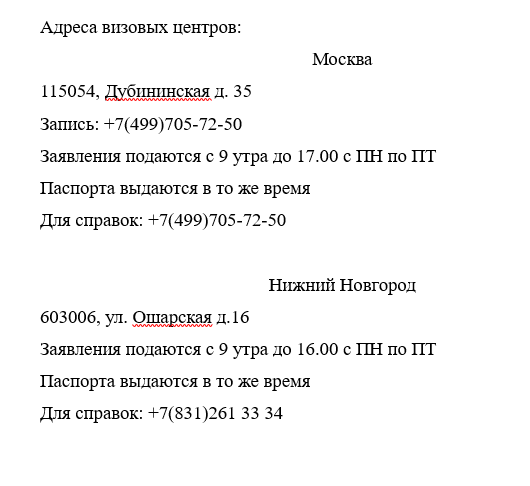 Адреса визовых центров:

Москва

115054, Дубининская д. 35

Запись: +7(499)705-72-50

Заявления подаются с 9 утра до 17.00 с ПН по ПТ

Паспорта выдаются в то же время

Для справок: +7(499)705-72-50

Нижний Новгород

603006, ул. Ошарская д.16

Заявления подаются с 9 утра до 16.00 с ПН по ПТ

Паспорта выдаются в то же время

Для справок: +7(831)261 33 34